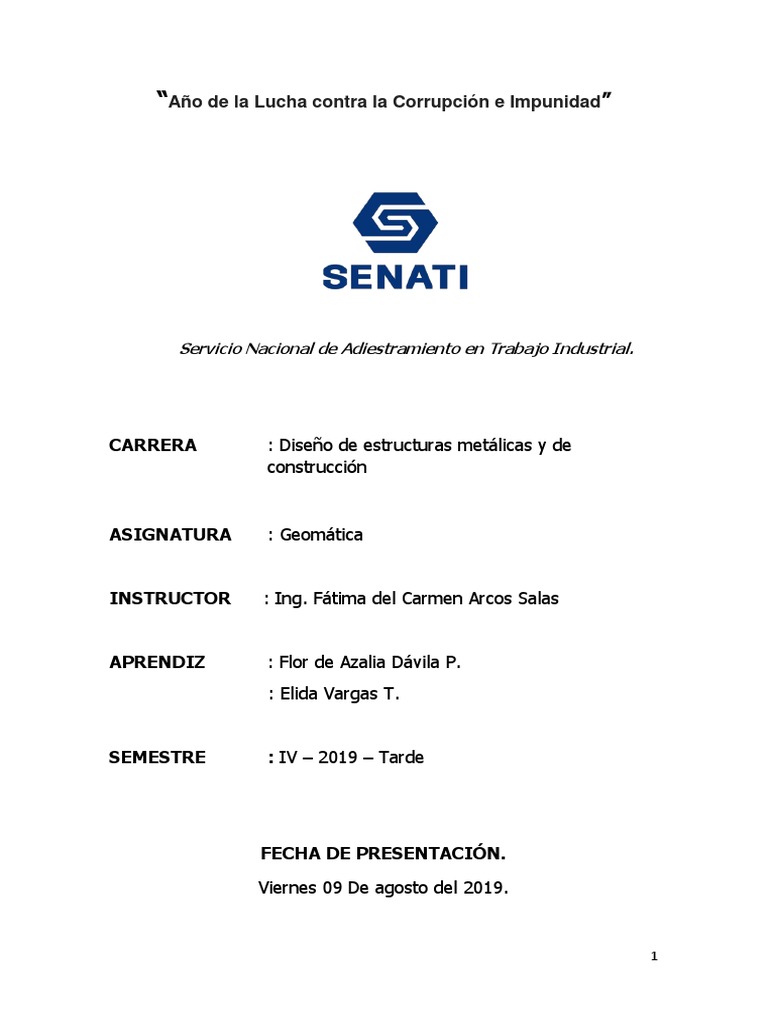 "Año de la Lucha contra la Corrupción e Impunidad"

SENATI

Servicio Nacional de Adiestramiento en Trabajo Industrial.

CARRERA : Diseño de estructuras metálicas y de construcción

ASIGNATURA : Geomática

INSTRUCTOR : Ing. Fátima del Carmen Arcos Salas

APRENDIZ : Flor de Azalia Dávila P.
: Elida Vargas T.

SEMESTRE : IV – 2019 – Tarde

FECHA DE PRESENTACIÓN.
Viernes 09 De agosto del 2019.

1